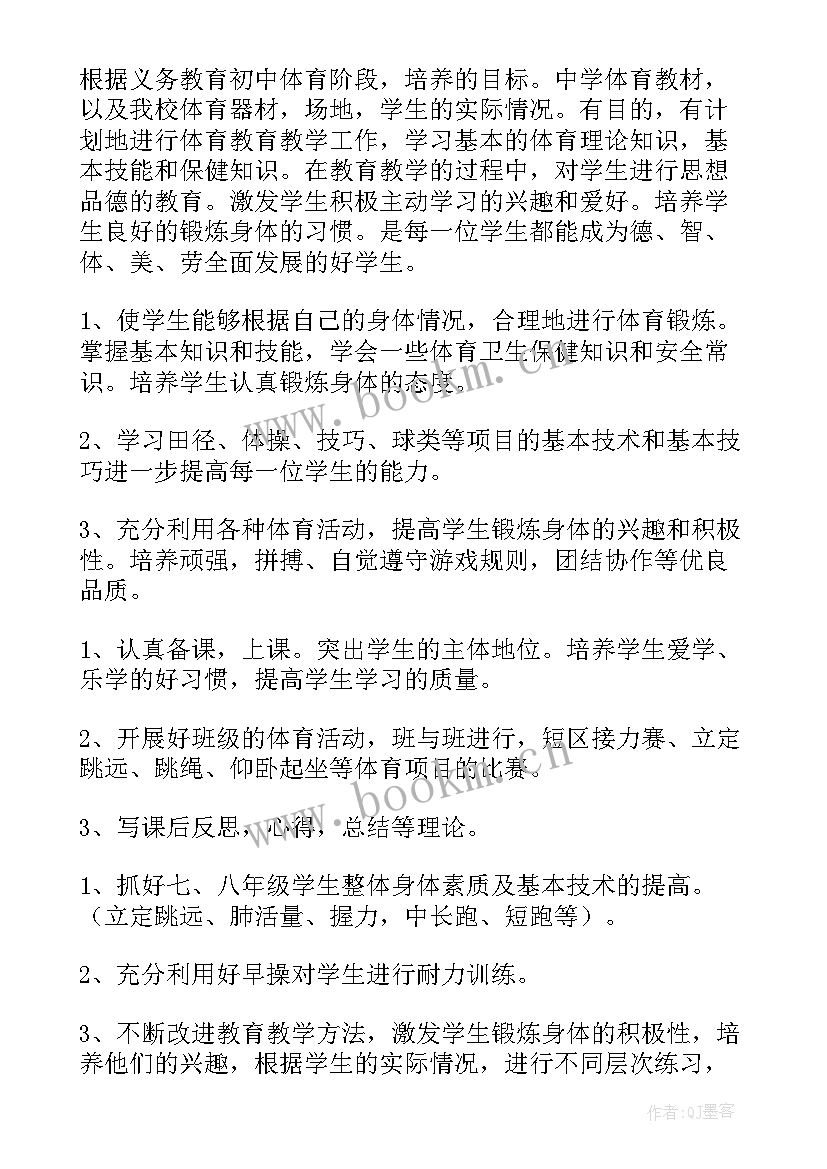 根据义务教育初中体育阶段，培养的目标。中学体育教材，以及我校体育器材，场地，学生的实际情况。有目的，有计划地进行体育教育教学工作，学习基本的体育理论知识，基本技能和保健知识。在教育教学的过程中，对学生进行思想品德的教育。激发学生积极主动学习的兴趣和爱好。培养学生良好的锻炼身体的习惯。是每一位学生都能成为德、智、体、美、劳全面发展的好学生。

1、使学生能够根据自己的身体情况，合理地进行体育锻炼。掌握基本知识和技能，学会一些体育卫生保健知识和安全常识。培养学生认真锻炼身体的态度。

2、学习田径、体操、技巧、球类等项目的基本技术和基本技巧进一步提高每一位学生的能力。

3、充分利用各种体育活动，提高学生锻炼身体的兴趣和积极性。培养顽强，拼搏、自觉遵守游戏规则，团结协作等优良品质。

1、认真备课，上课。突出学生的主体地位。培养学生爱学、乐学的好习惯，提高学生学习的质量。

2、开展好班级的体育活动，班与班进行，短区接力赛、立定跳远、跳绳、仰卧起坐等体育项目的比赛。

3、写课后反思，心得，总结等理论。

1、抓好七、八年级学生整体身体素质及基本技术的提高。（立定跳远、肺活量、握力，中长跑、短跑等）。

2、充分利用好早操对学生进行耐力训练。

3、不断改进教育教学方法，激发学生锻炼身体的积极性，培养他们的兴趣，根据学生的实际情况，进行不同层次练习，

www.bookm.cn

www.bookm.cn

作者:QJ墨客